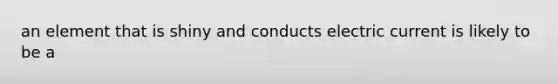 an element that is shiny and conducts electric current is likely to be a